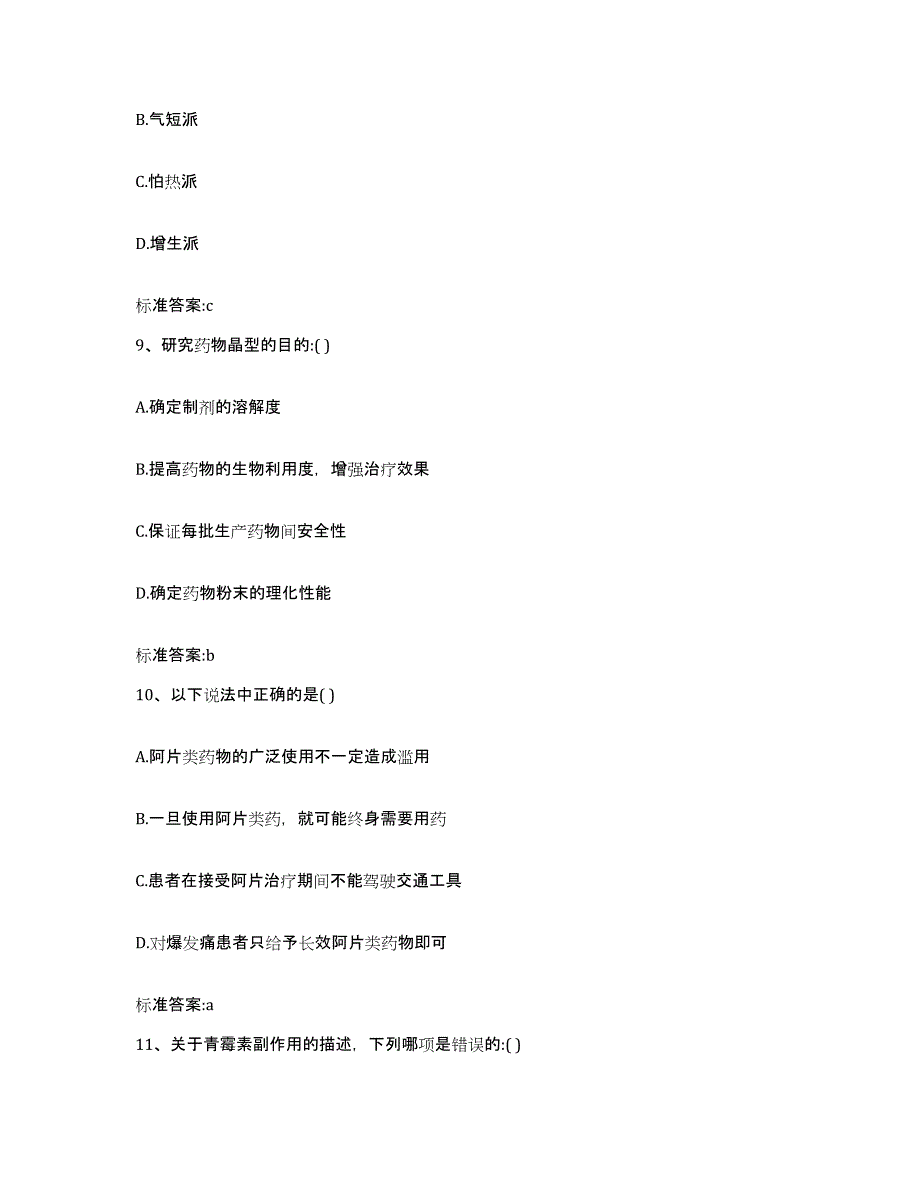 B.气短派

C.怕热派

D.增生派

标准答案:c

9、研究药物晶型的目的:( )

A.确定制剂的溶解度

B.提高药物的生物利用度，增强治疗效果

C.保证每批生产药物间安全性

D.确定药物粉末的理化性能

标准答案:b

10、以下说法中正确的是( )

A.阿片类药物的广泛使用不一定造成滥用

B.一旦使用阿片类药，就可能终身需要用药

C.患者在接受阿片治疗期间不能驾驶交通工具

D.对爆发痛患者只给予长效阿片类药物即可

标准答案:a

11、关于青霉素副作用的描述，下列哪项是错误的:( )